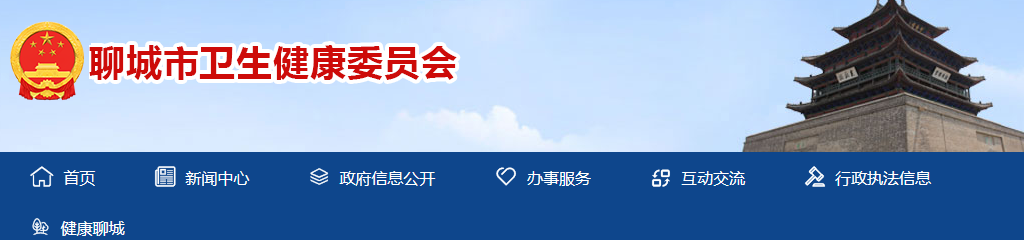 聊城市卫生健康委员会

首页 新闻中心 政府信息公开 办事服务 互动交流 行政执法信息

健康聊城